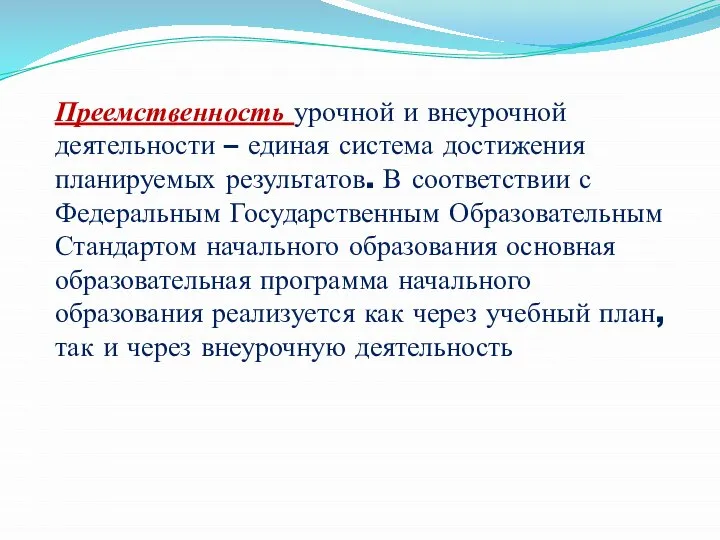 Преемственность урочной и внеурочной деятельности – единая система достижения планируемых результатов. В соответствии с Федеральным Государственным Образовательным Стандартом начального образования основная образовательная программа начального образования реализуется как через учебный план, так и через внеурочную деятельность